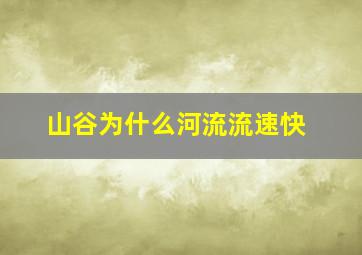 山谷为什么河流流速快